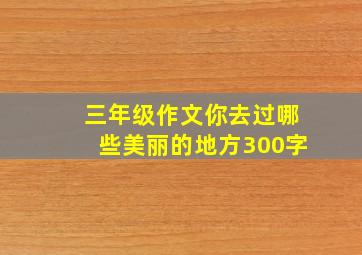 三年级作文你去过哪些美丽的地方300字